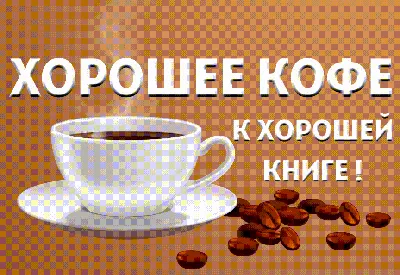 ХОРОШЕЕ КОФЕ

К ХОРОШЕЙ КНИГЕ !